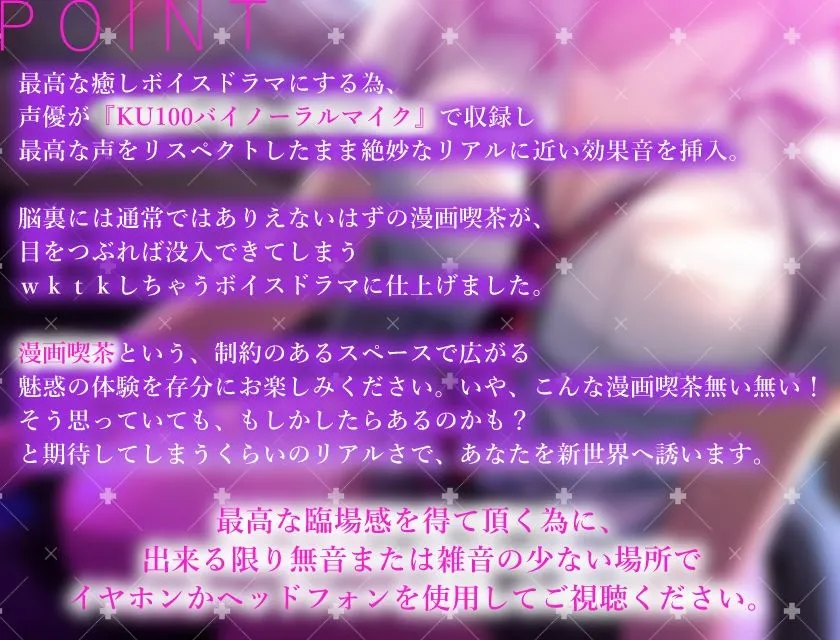 POINT

最高な癒しボイスドラマにする為、
声優が『KU100バイノーラルマイク』で収録し
最高な声をリスペクトしたまま絶妙なリアルに近い効果音を挿入。

脳裏には通常ではありえないはずの漫画喫茶が、
目をつぶれば没入できてしまう
ｗｋｔｋしちゃうボイスドラマに仕上げました。

漫画喫茶という、制約のあるスペースで広がる
魅惑の体験を存分にお楽しみください。いや、こんな漫画喫茶無い無い！
そう思っていても、もしかしたらあるのかも？
と期待してしまうくらいのリアルさで、あなたを新世界へ誘います。

最高な臨場感を得て頂く為に、
出来る限り無音または雑音の少ない場所で
イヤホンかヘッドフォンを使用してご視聴ください。